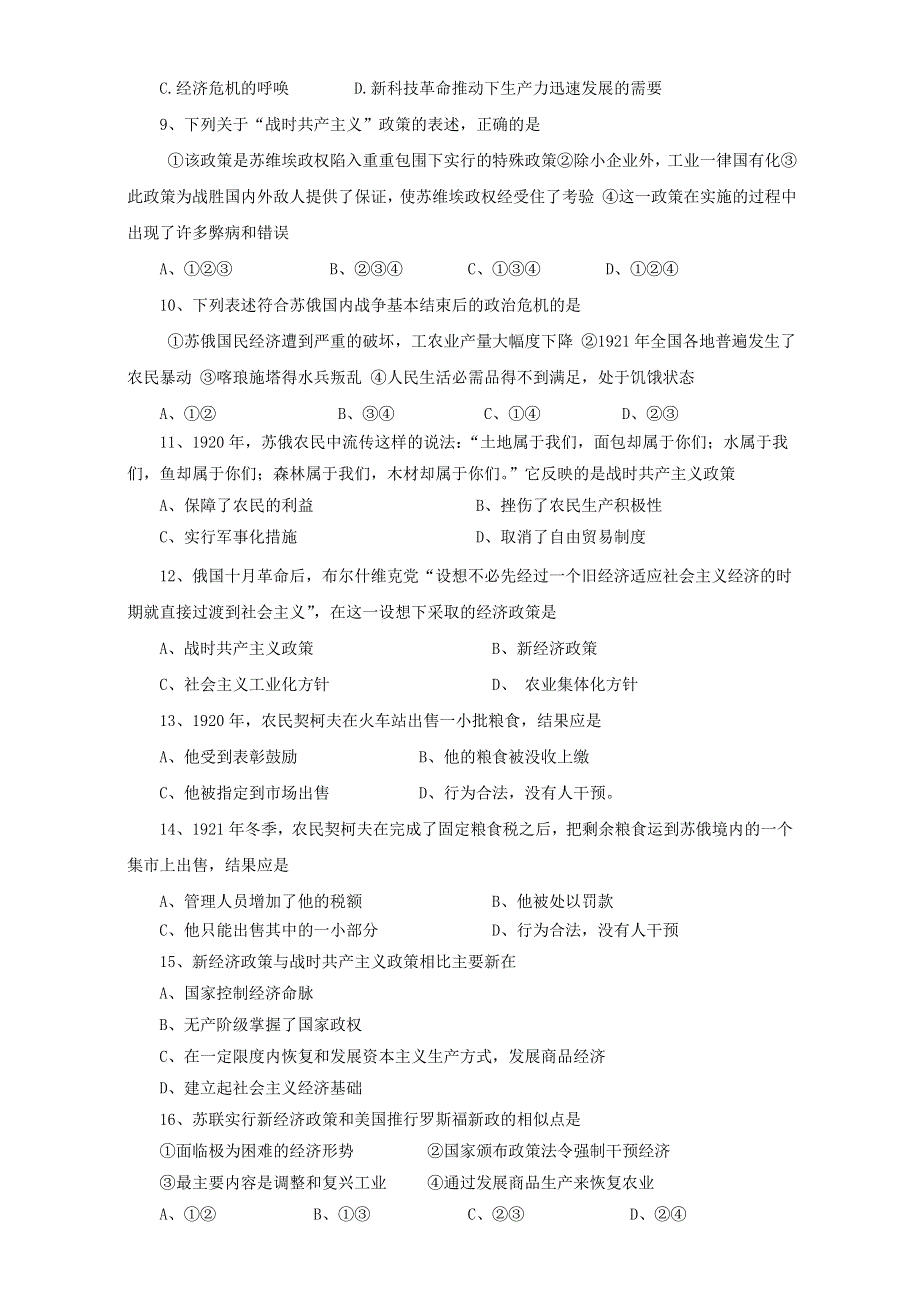 C.经济危机的呼唤　　　　D.新科技革命推动下生产力迅速发展的需要

9、下列关于“战时共产主义”政策的表述，正确的是

①该政策是苏维埃政权陷入重重包围下实行的特殊政策②除小企业外，工业一律国有化③此政策为战胜国内外敌人提供了保证，使苏维埃政权经受住了考验 ④这一政策在实施的过程中出现了许多弊病和错误

A、①②③　　　B、②③④　　　C、①③④　　　D、①②④

10、下列表述符合苏俄国内战争基本结束后的政治危机的是

①苏俄国民经济遭到严重的破坏，工农业产量大幅度下降 ②1921年全国各地普遍发生了农民暴动 ③喀琅施塔得水兵叛乱 ④人民生活必需品得不到满足，处于饥饿状态

A、①②　　　B、③④　　　C、①④　　　D、②③

11、1920年，苏俄农民中流传这样的说法：“土地属于我们，面包却属于你们；水属于我们，鱼却属于你们；森林属于我们，木材却属于你们。”它反映的是战时共产主义政策

A、保障了农民的利益　　　　B、挫伤了农民生产积极性

C、实行军事化措施　　　　D、取消了自由贸易制度

12、俄国十月革命后，布尔什维克党“设想不必先经过一个旧经济适应社会主义经济的时期就直接过渡到社会主义”，在这一设想下采取的经济政策是

A、战时共产主义政策　　　　B、新经济政策

C、社会主义工业化方针　　　　D、 农业集体化方针

13、1920年，农民契柯夫在火车站出售一小批粮食，结果应是

A、他受到表彰鼓励　　　　B、他的粮食被没收上缴

C、他被指定到市场出售　　　　D、行为合法，没有人干预。

14、1921年冬季，农民契柯夫在完成了固定粮食税之后，把剩余粮食运到苏俄境内的一个集市上出售，结果应是

A、管理人员增加了他的税额　　　　B、他被处以罚款

C、他只能出售其中的一小部分　　　　D、行为合法，没有人干预

15、新经济政策与战时共产主义政策相比主要新在

A、国家控制经济命脉

B、无产阶级掌握了国家政权

C、在一定限度内恢复和发展资本主义生产方式，发展商品经济

D、建立起社会主义经济基础

16、苏联实行新经济政策和美国推行罗斯福新政的相似点是

①面临极为困难的经济形势　　　　②国家颁布政策法令强制干预经济

③最主要内容是调整和复兴工业　　　　④通过发展商品生产来恢复农业

A、①②　　　B、①③　　　C、②③　　　D、②④